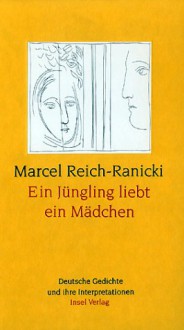 Marcel Reich-Ranicki
Ein Jüngling liebt ein Mädchen

Deutsche Gedichte und ihre Interpretationen
Insel Verlag